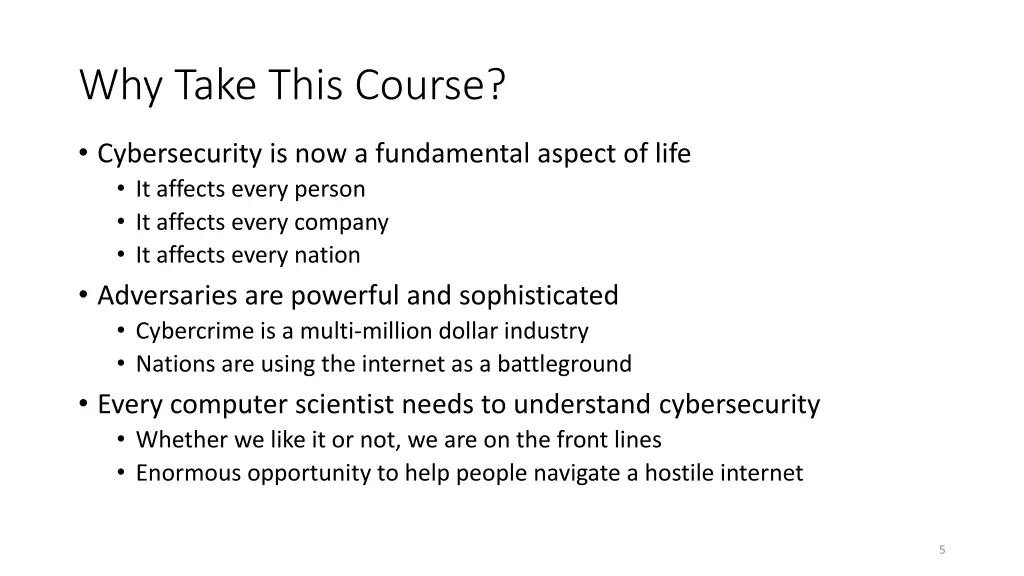 Why Take This Course?

• Cybersecurity is now a fundamental aspect of life
  • It affects every person
  • It affects every company
  • It affects every nation
• Adversaries are powerful and sophisticated
  • Cybercrime is a multi-million dollar industry
  • Nations are using the internet as a battleground
• Every computer scientist needs to understand cybersecurity
  • Whether we like it or not, we are on the front lines
  • Enormous opportunity to help people navigate a hostile internet

5